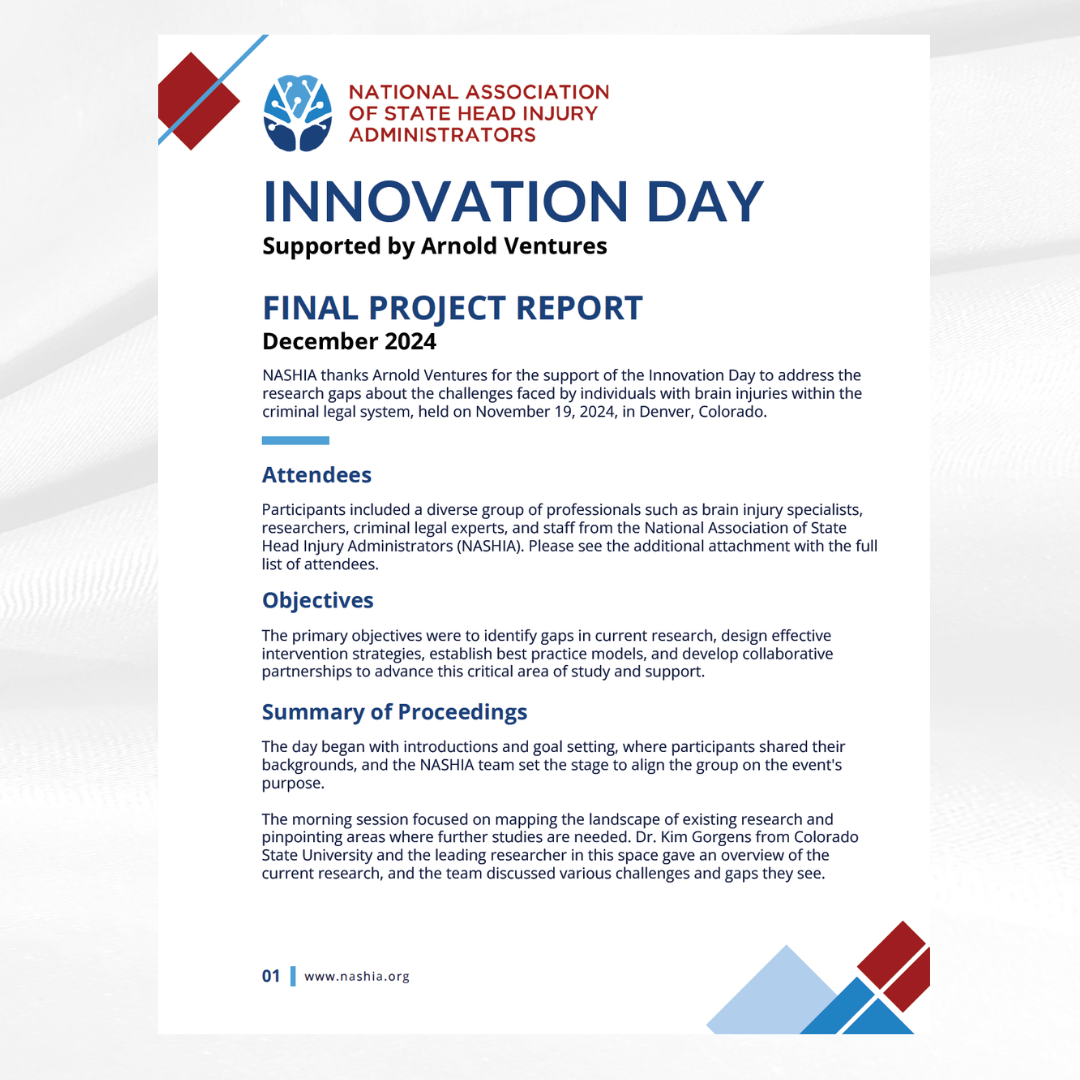 NATIONAL ASSOCIATION OF STATE HEAD INJURY ADMINISTRATORS

INNOVATION DAY
Supported by Arnold Ventures

FINAL PROJECT REPORT
December 2024

NASHIA thanks Arnold Ventures for the support of the Innovation Day to address the research gaps about the challenges faced by individuals with brain injuries within the criminal legal system, held on November 19, 2024, in Denver, Colorado.

Attendees

Participants included a diverse group of professionals such as brain injury specialists, researchers, criminal legal experts, and staff from the National Association of State Head Injury Administrators (NASHIA). Please see the additional attachment with the full list of attendees.

Objectives

The primary objectives were to identify gaps in current research, design effective intervention strategies, establish best practice models, and develop collaborative partnerships to advance this critical area of study and support.

Summary of Proceedings

The day began with introductions and goal setting, where participants shared their backgrounds, and the NASHIA team set the stage to align the group on the event's purpose.

The morning session focused on mapping the landscape of existing research and pinpointing areas where further studies are needed. Dr. Kim Gorgens from Colorado State University and the leading researcher in this space gave an overview of the current research, and the team discussed various challenges and gaps they see.

01 www.nashia.org